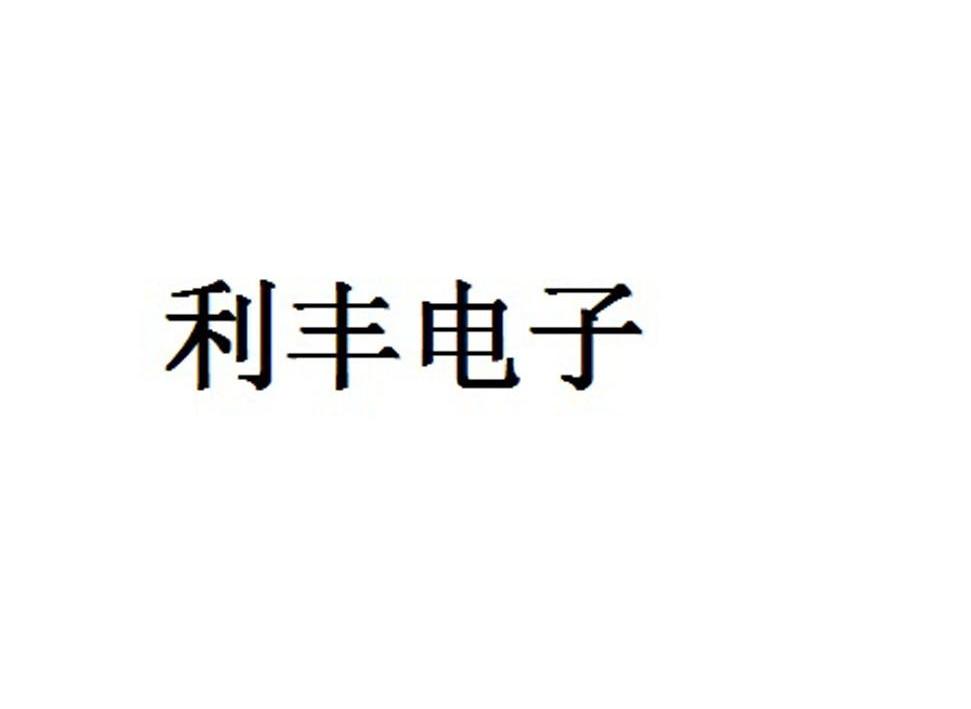 利丰电子